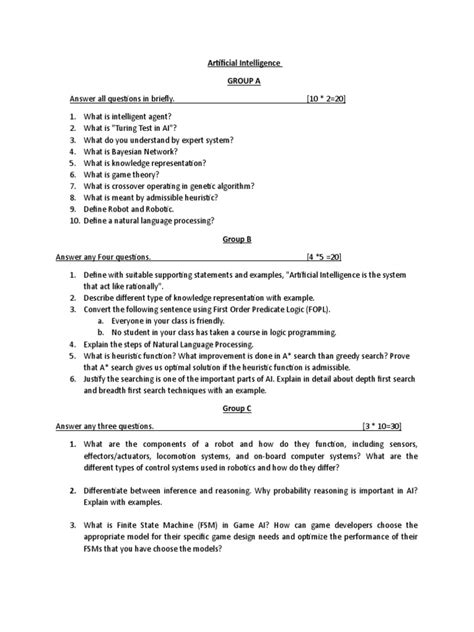 Artificial Intelligence

GROUP A

Answer all questions in briefly. [10 * 2=20]

1. What is intelligent agent?
2. What is "Turing Test in AI"?
3. What do you understand by expert system?
4. What is Bayesian Network?
5. What is knowledge representation?
6. What is game theory?
7. What is crossover operating in genetic algorithm?
8. What is meant by admissible heuristic?
9. Define Robot and Robotic.
10. Define a natural language processing?

Group B

Answer any Four questions. [4 *5 =20]

1. Define with suitable supporting statements and examples, "Artificial Intelligence is the system that act like rationally".
2. Describe different type of knowledge representation with example.
3. Convert the following sentence using First Order Predicate Logic (FOPL).
a. Everyone in your class is friendly.
b. No student in your class has taken a course in logic programming.
4. Explain the steps of Natural Language Processing.
5. What is heuristic function? What improvement is done in A* search than greedy search? Prove that A* search gives us optimal solution if the heuristic function is admissible.
6. Justify the searching is one of the important parts of AI. Explain in detail about depth first search and breadth first search techniques with an example.

Group C

Answer any three questions. [3 * 10=30]

1. What are the components of a robot and how do they function, including sensors, effectors/actuators, locomotion systems, and on-board computer systems? What are the different types of control systems used in robotics and how do they differ?

2. Differentiate between inference and reasoning. Why probability reasoning is important in AI? Explain with examples.

3. What is Finite State Machine (FSM) in Game AI? How can game developers choose the appropriate model for their specific game design needs and optimize the performance of their FSMs that you have choose the models?